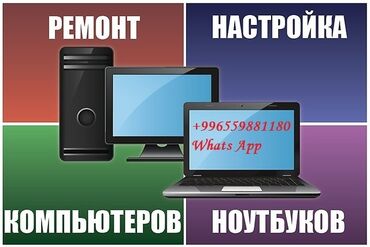 РЕМОНТ
НАСТРОЙКА

+996559881180
Whats App

КОМПЬЮТЕРОВ
НОУТБУКОВ